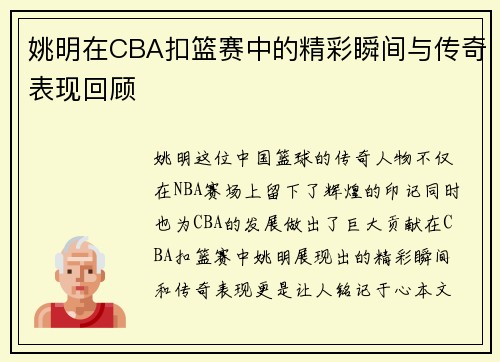 姚明在CBA扣篮赛中的精彩瞬间与传奇表现回顾

姚明这位中国篮球的传奇人物不仅在NBA赛场上留下了辉煌的印记同时也为CBA的发展做出了巨大贡献在CBA扣篮赛中姚明展现出的精彩瞬间和传奇表现更是让人铭记于心本文